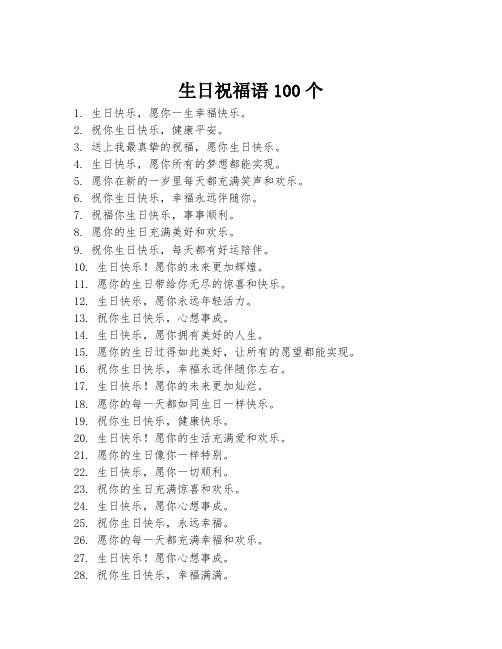 生日祝福语 100 个

1. 生日快乐，愿你一生幸福快乐。
2. 祝你生日快乐，健康平安。
3. 送上我最真挚的祝福，愿你生日快乐。
4. 生日快乐，愿你所有的梦想都能实现。
5. 愿你在新的一岁里每天都充满笑声和欢乐。
6. 祝你生日快乐，幸福永远伴随你。
7. 祝福你生日快乐，事事顺利。
8. 愿你的生日充满美好和欢乐。
9. 祝你生日快乐，每天都有好运陪伴。
10. 生日快乐！愿你的未来更加辉煌。
11. 愿你的生日带给你无尽的惊喜和快乐。
12. 生日快乐，愿你永远年轻活力。
13. 祝你生日快乐，心想事成。
14. 生日快乐，愿你拥有美好的人生。
15. 愿你的生日过得如此美好，让所有的愿望都能实现。
16. 祝你生日快乐，幸福永远伴随你左右。
17. 生日快乐！愿你的未来更加灿烂。
18. 愿你的每一天都如同生日一样快乐。
19. 祝你生日快乐，健康快乐。
20. 生日快乐！愿你的生活充满爱和欢乐。
21. 愿你的生日像你一样特别。
22. 生日快乐，愿你一切顺利。
23. 祝你的生日充满惊喜和欢乐。
24. 生日快乐，愿你心想事成。
25. 祝你生日快乐，永远幸福。
26. 愿你的每一天都充满幸福和欢乐。
27. 生日快乐！愿你心想事成。
28. 祝你生日快乐，幸福满满。